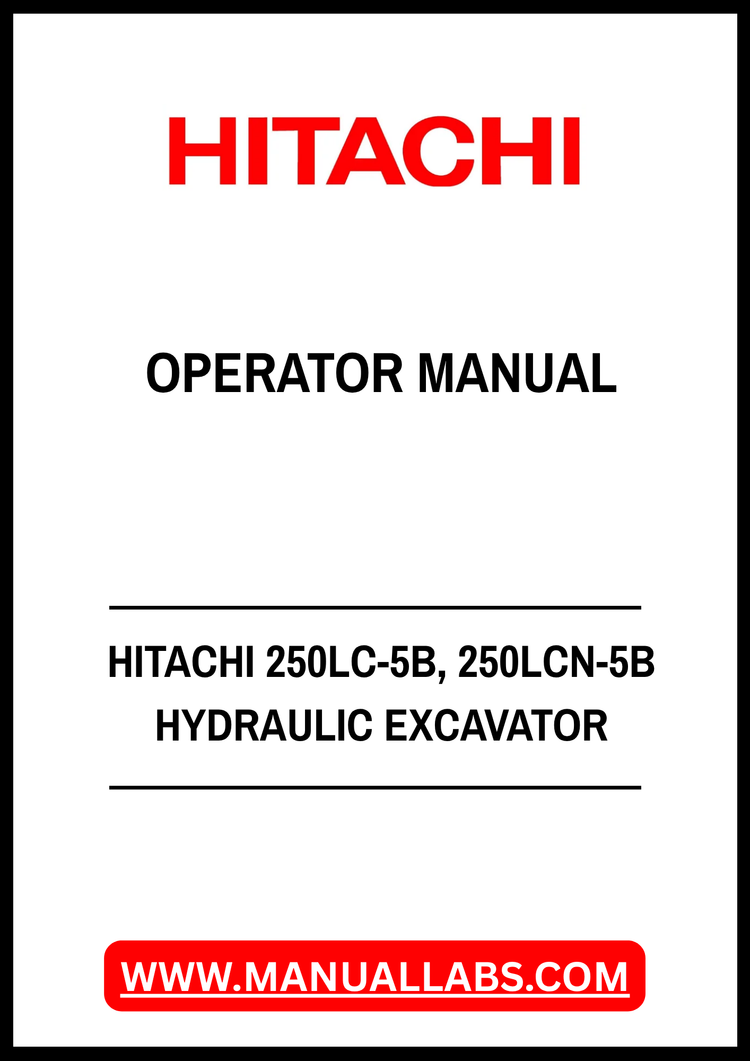 HITACHI

OPERATOR MANUAL

HITACHI 250LC-5B, 250LCN-5B
HYDRAULIC EXCAVATOR

WWW.MANUALLABS.COM